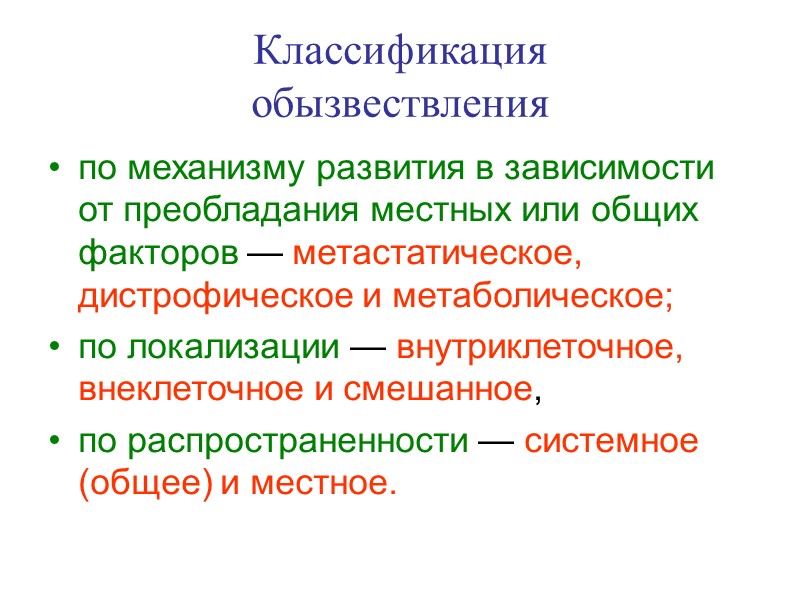 Классификация обызвествления

• по механизму развития в зависимости от преобладания местных или общих факторов — метастатическое, дистрофическое и метаболическое;

• по локализации — внутриклеточное, внеклеточное и смешанное,

• по распространенности — системное (общее) и местное.